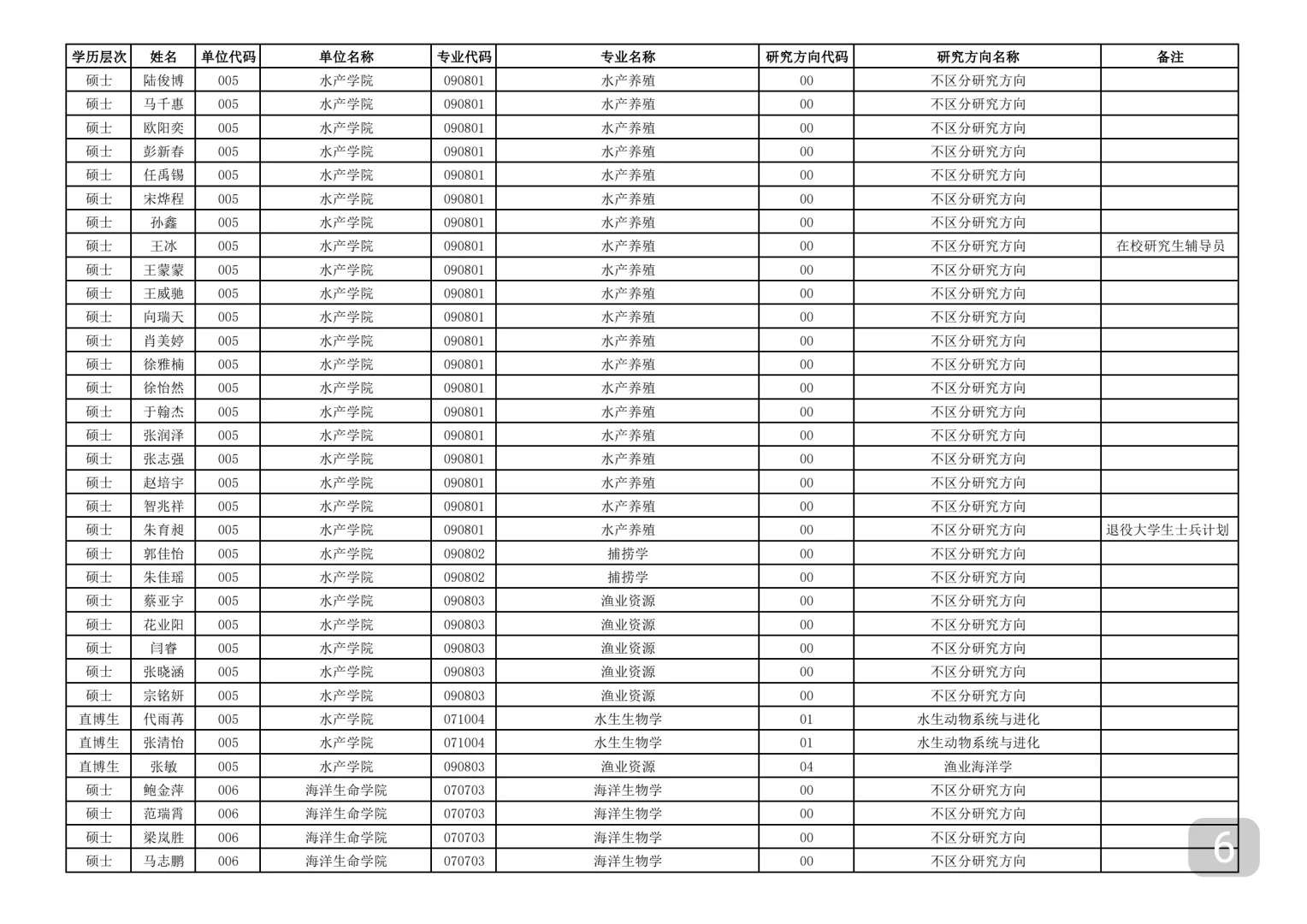 | 学历层次 | 姓名 | 单位代码 | 单位名称 | 专业代码 | 专业名称 | 研究方向代码 | 研究方向名称 | 备注 |
|---|---|---|---|---|---|---|---|---|
| 硕士 | 陆俊博 | 005 | 水产学院 | 090801 | 水产养殖 | 00 | 不区分研究方向 | |
| 硕士 | 马千惠 | 005 | 水产学院 | 090801 | 水产养殖 | 00 | 不区分研究方向 | |
| 硕士 | 欧阳奕 | 005 | 水产学院 | 090801 | 水产养殖 | 00 | 不区分研究方向 | |
| 硕士 | 彭新春 | 005 | 水产学院 | 090801 | 水产养殖 | 00 | 不区分研究方向 | |
| 硕士 | 任禹锡 | 005 | 水产学院 | 090801 | 水产养殖 | 00 | 不区分研究方向 | |
| 硕士 | 宋烨程 | 005 | 水产学院 | 090801 | 水产养殖 | 00 | 不区分研究方向 | |
| 硕士 | 孙鑫 | 005 | 水产学院 | 090801 | 水产养殖 | 00 | 不区分研究方向 | |
| 硕士 | 王冰 | 005 | 水产学院 | 090801 | 水产养殖 | 00 | 不区分研究方向 | 在校研究生辅导员 |
| 硕士 | 王蒙蒙 | 005 | 水产学院 | 090801 | 水产养殖 | 00 | 不区分研究方向 | |
| 硕士 | 王威驰 | 005 | 水产学院 | 090801 | 水产养殖 | 00 | 不区分研究方向 | |
| 硕士 | 向瑞天 | 005 | 水产学院 | 090801 | 水产养殖 | 00 | 不区分研究方向 | |
| 硕士 | 肖美婷 | 005 | 水产学院 | 090801 | 水产养殖 | 00 | 不区分研究方向 | |
| 硕士 | 徐雅楠 | 005 | 水产学院 | 090801 | 水产养殖 | 00 | 不区分研究方向 | |
| 硕士 | 徐怡然 | 005 | 水产学院 | 090801 | 水产养殖 | 00 | 不区分研究方向 | |
| 硕士 | 于翰杰 | 005 | 水产学院 | 090801 | 水产养殖 | 00 | 不区分研究方向 | |
| 硕士 | 张润泽 | 005 | 水产学院 | 090801 | 水产养殖 | 00 | 不区分研究方向 | |
| 硕士 | 张志强 | 005 | 水产学院 | 090801 | 水产养殖 | 00 | 不区分研究方向 | |
| 硕士 | 赵培宇 | 005 | 水产学院 | 090801 | 水产养殖 | 00 | 不区分研究方向 | |
| 硕士 | 智兆祥 | 005 | 水产学院 | 090801 | 水产养殖 | 00 | 不区分研究方向 | |
| 硕士 | 朱育昶 | 005 | 水产学院 | 090801 | 水产养殖 | 00 | 不区分研究方向 | 退役大学生士兵计划 |
| 硕士 | 郭佳怡 | 005 | 水产学院 | 090802 | 捕捞学 | 00 | 不区分研究方向 | |
| 硕士 | 朱佳瑶 | 005 | 水产学院 | 090802 | 捕捞学 | 00 | 不区分研究方向 | |
| 硕士 | 蔡亚宇 | 005 | 水产学院 | 090803 | 渔业资源 | 00 | 不区分研究方向 | |
| 硕士 | 花业阳 | 005 | 水产学院 | 090803 | 渔业资源 | 00 | 不区分研究方向 | |
| 硕士 | 闫睿 | 005 | 水产学院 | 090803 | 渔业资源 | 00 | 不区分研究方向 | |
| 硕士 | 张晓涵 | 005 | 水产学院 | 090803 | 渔业资源 | 00 | 不区分研究方向 | |
| 硕士 | 宗铭妍 | 005 | 水产学院 | 090803 | 渔业资源 | 00 | 不区分研究方向 | |
| 直博生 | 代雨苒 | 005 | 水产学院 | 071004 | 水生生物学 | 01 | 水生动物系统与进化 | |
| 直博生 | 张清怡 | 005 | 水产学院 | 071004 | 水生生物学 | 01 | 水生动物系统与进化 | |
| 直博生 | 张敏 | 005 | 水产学院 | 090803 | 渔业资源 | 04 | 渔业海洋学 | |
| 硕士 | 鲍金萍 | 006 | 海洋生命学院 | 070703 | 海洋生物学 | 00 | 不区分研究方向 | |
| 硕士 | 范瑞霄 | 006 | 海洋生命学院 | 070703 | 海洋生物学 | 00 | 不区分研究方向 | |
| 硕士 | 梁岚胜 | 006 | 海洋生命学院 | 070703 | 海洋生物学 | 00 | 不区分研究方向 | |
| 硕士 | 马志鹏 | 006 | 海洋生命学院 | 070703 | 海洋生物学 | 00 | 不区分研究方向 | |

6